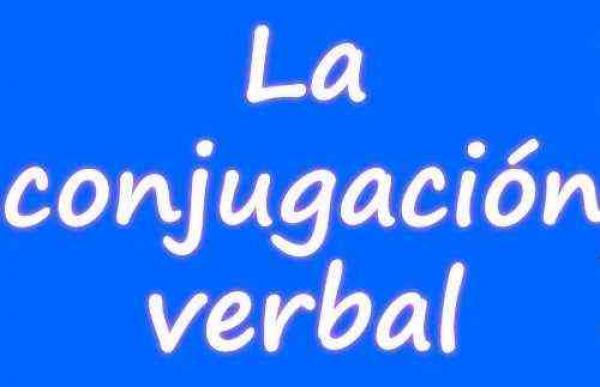 La
conjugación
verbal